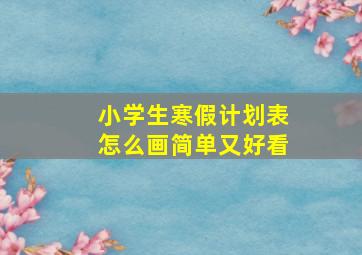 小学生寒假计划表
怎么画简单又好看